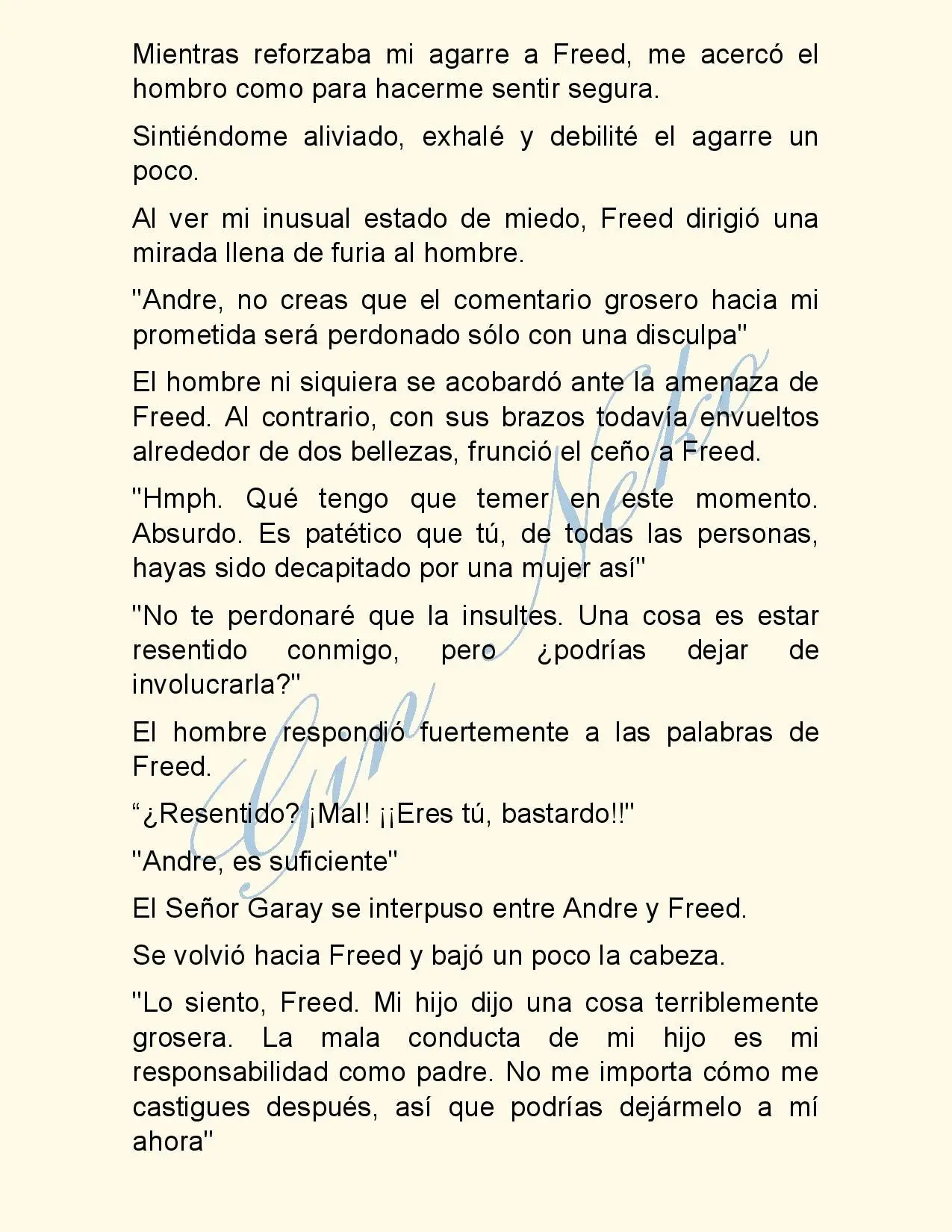 Mientras reforzaba mi agarre a Freed, me acercó el hombro como para hacerme sentir segura.

Sintiéndome aliviado, exhalé y debilité el agarre un poco.

Al ver mi inusual estado de miedo, Freed dirigió una mirada llena de furia al hombre.

"Andre, no creas que el comentario grosero hacia mi prometida será perdonado sólo con una disculpa"

El hombre ni siquiera se acobardó ante la amenaza de Freed. Al contrario, con sus brazos todavía envueltos alrededor de dos bellezas, frunció el ceño a Freed.

"Hmph. Qué tengo que temer en este momento. Absurdo. Es patético que tú, de todas las personas, hayas sido decapitado por una mujer así"

"No te perdonaré que la insultes. Una cosa es estar resentido conmigo, pero ¿podrías dejar de involucrarla?"

El hombre respondió fuertemente a las palabras de Freed.

"¿Resentido? ¡Mal! ¡¡Eres tú, bastardo!!"

"Andre, es suficiente"

El Señor Garay se interpuso entre Andre y Freed.

Se volvió hacia Freed y bajó un poco la cabeza.

"Lo siento, Freed. Mi hijo dijo una cosa terriblemente grosera. La mala conducta de mi hijo es mi responsabilidad como padre. No me importa cómo me castigues después, así que podrías dejármelo a mí ahora"

Gin Neko